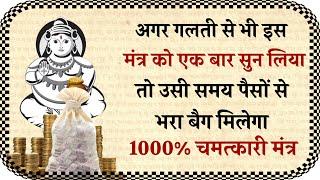 अगर गलती से भी इस मंत्र को एक बार सुन लिया तो उसी समय पैसों से भरा बैग मिलेगा 1000% चमत्कारी मंत्र